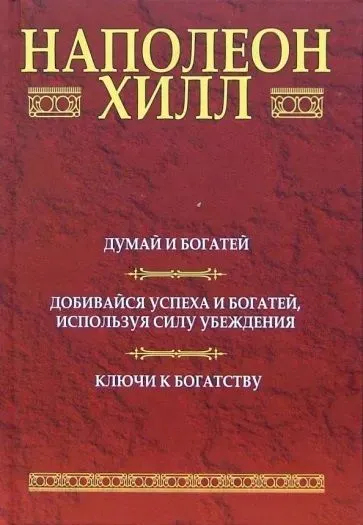 НАПОЛЕОН
ХИЛЛ

ДУМАЙ И БОГАТЕЙ

ДОБИВАЙСЯ УСПЕХА И БОГАТЕЙ, ИСПОЛЬЗУЯ СИЛУ УБЕЖДЕНИЯ

КЛЮЧИ К БОГАТСТВУ